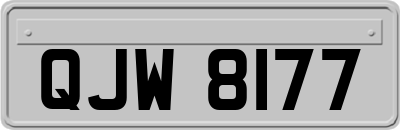 QJW 8177